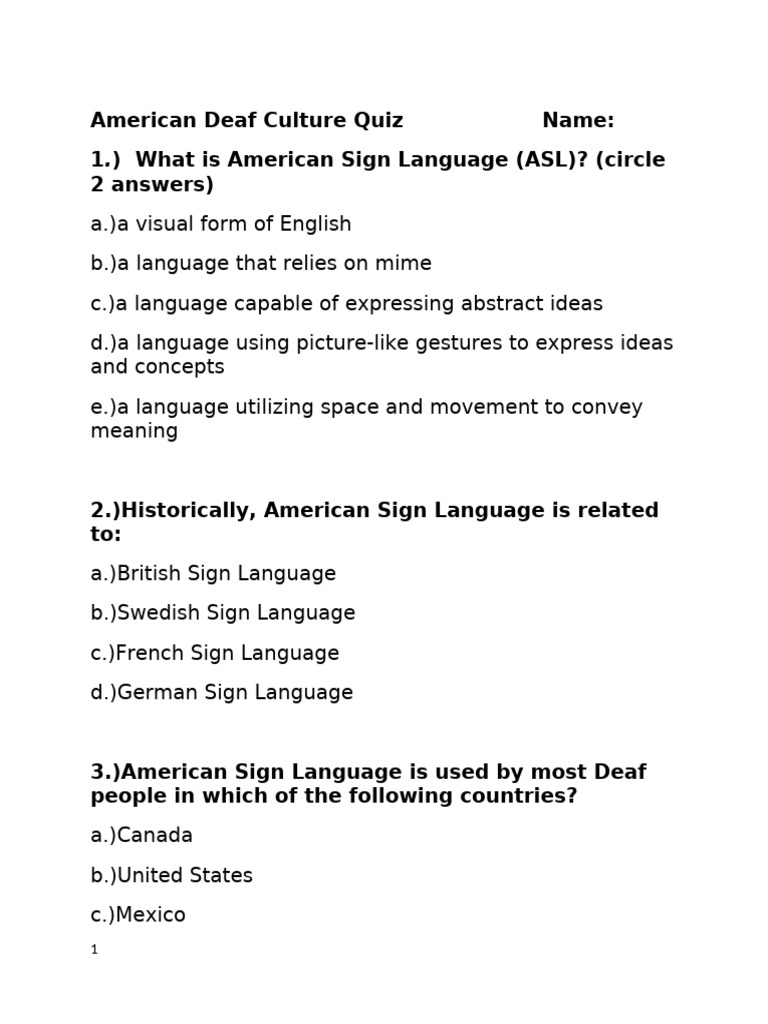 American Deaf Culture Quiz Name:

1.) What is American Sign Language (ASL)? (circle 2 answers)

a.)a visual form of English

b.)a language that relies on mime

c.)a language capable of expressing abstract ideas

d.)a language using picture-like gestures to express ideas and concepts

e.)a language utilizing space and movement to convey meaning

2.)Historically, American Sign Language is related to:

a.)British Sign Language

b.)Swedish Sign Language

c.)French Sign Language

d.)German Sign Language

3.)American Sign Language is used by most Deaf people in which of the following countries?

a.)Canada

b.)United States

c.)Mexico

1